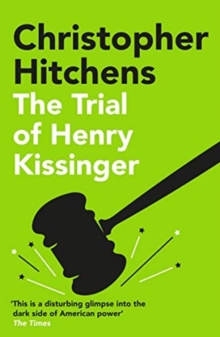 Christopher Hitchens
The Trial of Henry Kissinger

'This is a disturbing glimpse into the dark side of American power'
The Times